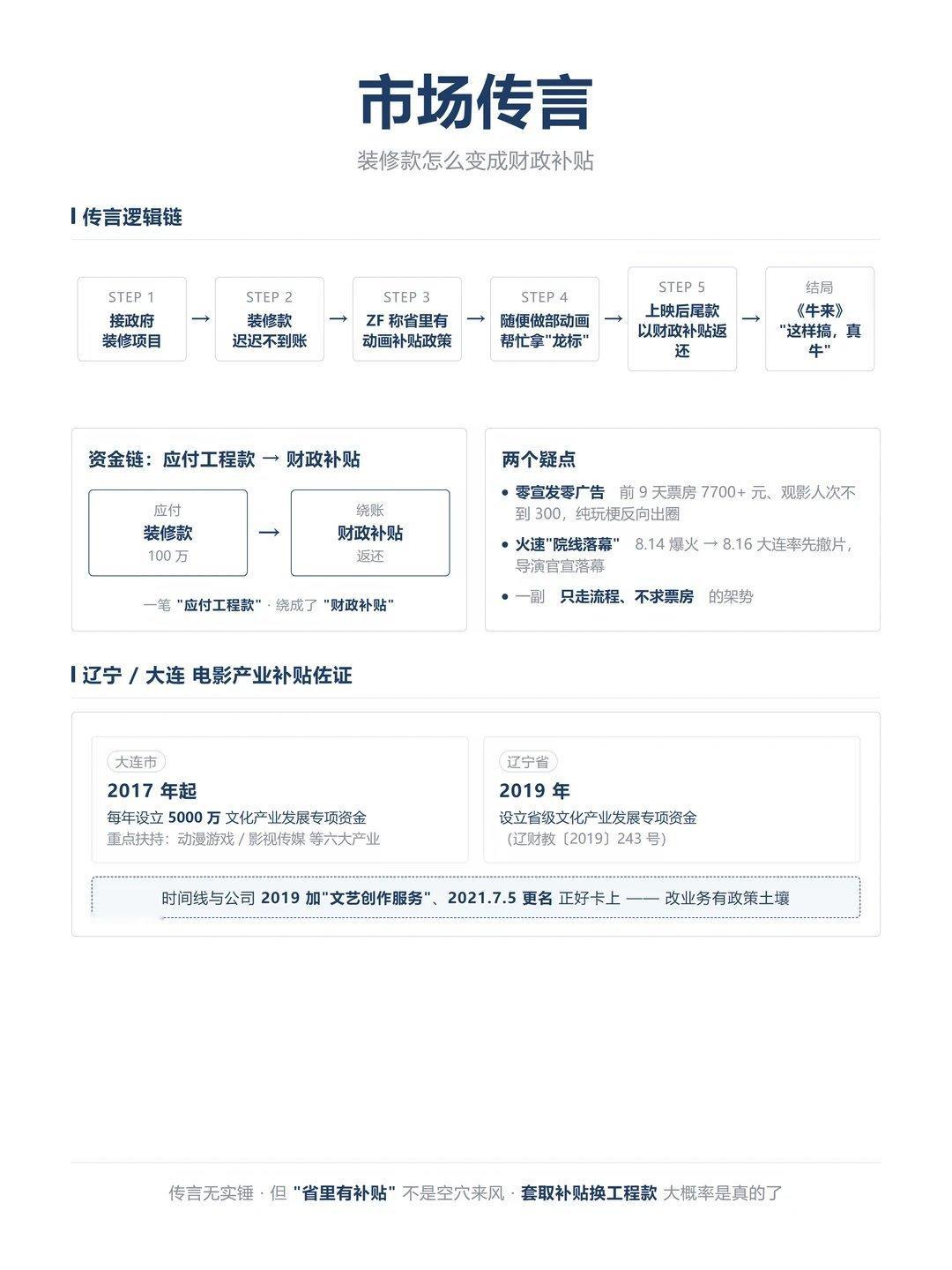 市场传言

装修款怎么变成财政补贴

传言逻辑链

STEP 1
接政府装修项目

→

STEP 2
装修款迟迟不到账

→

STEP 3
ZF 称省里有动画补贴政策

→

STEP 4
随便做部动画帮忙拿"龙标"

→

STEP 5
上映后尾款以财政补贴返还

→

结局
《牛来》"这样搞，真牛"

资金链：应付工程款 → 财政补贴

应付
装修款
100 万

→

绕账
财政补贴
返还

一笔 "应付工程款" · 绕成了 "财政补贴"

两个疑点

• 零宣发零广告 前 9 天票房 7700+ 元、观影人次不到 300，纯玩梗反向出圈

• 火速"院线落幕" 8.14 爆火 → 8.16 大连率先撤片，导演官宣落幕

• 一副 只走流程、不求票房 的架势

辽宁 / 大连 电影产业补贴佐证

大连市
2017 年起
每年设立 5000 万 文化产业发展专项资金
重点扶持：动漫游戏 / 影视传媒 等六大产业

辽宁省
2019 年
设立省级文化产业发展专项资金
（辽财教〔2019〕243 号）

时间线与公司 2019 加"文艺创作服务"、2021.7.5 更名 正好卡上 —— 改业务有政策土壤

传言无实锤 · 但 "省里有补贴" 不是空穴来风 · 套取补贴换工程款 大概率是真的了